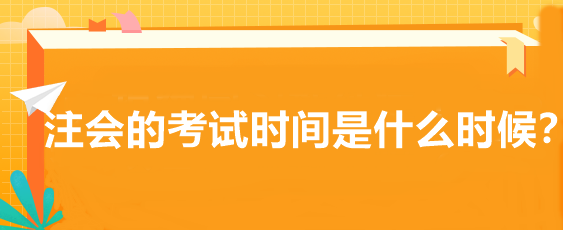 注会的考试时间是什么时候?